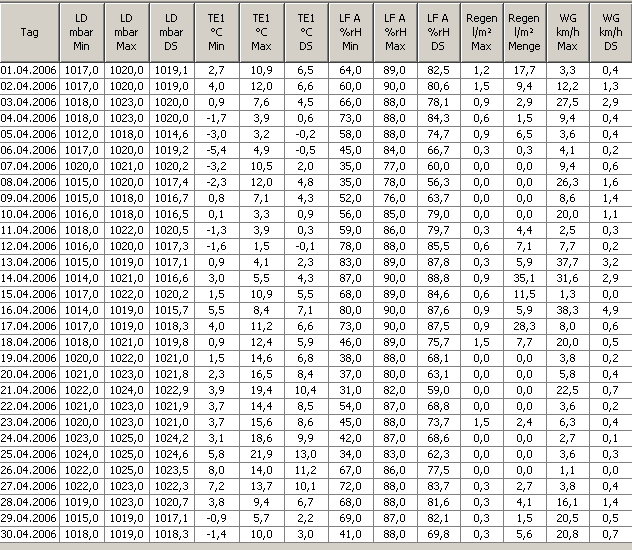 | Tag | LD mbar Min | LD mbar Max | LD mbar DS | TE1 °C Min | TE1 °C Max | TE1 °C DS | LF A %rH Min | LF A %rH Max | LF A %rH DS | Regen l/m² Max | Regen l/m² Menge | WG km/h Max | WG km/h DS |
|---|---|---|---|---|---|---|---|---|---|---|---|---|---|
| 01.04.2006 | 1017,0 | 1020,0 | 1019,1 | 2,7 | 10,9 | 6,5 | 64,0 | 89,0 | 82,5 | 1,2 | 17,7 | 3,3 | 0,4 |
| 02.04.2006 | 1017,0 | 1020,0 | 1019,0 | 4,0 | 12,0 | 6,6 | 60,0 | 90,0 | 80,6 | 1,5 | 9,4 | 12,2 | 1,3 |
| 03.04.2006 | 1018,0 | 1023,0 | 1020,0 | 0,9 | 7,6 | 4,5 | 66,0 | 88,0 | 78,1 | 0,9 | 2,9 | 27,5 | 2,9 |
| 04.04.2006 | 1018,0 | 1023,0 | 1020,0 | -1,7 | 3,9 | 0,6 | 73,0 | 88,0 | 84,3 | 0,6 | 1,5 | 9,4 | 0,4 |
| 05.04.2006 | 1012,0 | 1018,0 | 1014,6 | -3,0 | 3,2 | -0,2 | 58,0 | 88,0 | 74,7 | 0,9 | 6,5 | 3,6 | 0,4 |
| 06.04.2006 | 1017,0 | 1020,0 | 1019,2 | -5,4 | 4,9 | -0,5 | 45,0 | 84,0 | 66,7 | 0,3 | 0,3 | 4,1 | 0,2 |
| 07.04.2006 | 1020,0 | 1021,0 | 1020,2 | -3,2 | 10,5 | 2,0 | 35,0 | 77,0 | 60,0 | 0,0 | 0,0 | 9,4 | 0,6 |
| 08.04.2006 | 1015,0 | 1020,0 | 1017,4 | -2,3 | 12,0 | 4,8 | 35,0 | 78,0 | 56,3 | 0,0 | 0,0 | 26,3 | 1,6 |
| 09.04.2006 | 1015,0 | 1018,0 | 1016,7 | 0,8 | 7,1 | 4,3 | 52,0 | 76,0 | 63,7 | 0,0 | 0,0 | 8,6 | 1,4 |
| 10.04.2006 | 1016,0 | 1018,0 | 1016,5 | 0,1 | 3,3 | 0,9 | 56,0 | 85,0 | 79,0 | 0,0 | 0,0 | 20,0 | 1,1 |
| 11.04.2006 | 1018,0 | 1022,0 | 1020,5 | -1,3 | 3,9 | 0,3 | 59,0 | 86,0 | 79,7 | 0,3 | 4,4 | 2,5 | 0,3 |
| 12.04.2006 | 1016,0 | 1020,0 | 1017,3 | -1,6 | 1,5 | -0,1 | 78,0 | 88,0 | 85,5 | 0,6 | 7,1 | 7,7 | 0,2 |
| 13.04.2006 | 1015,0 | 1019,0 | 1017,1 | 0,9 | 4,1 | 2,3 | 83,0 | 89,0 | 87,8 | 0,3 | 5,9 | 37,7 | 3,2 |
| 14.04.2006 | 1014,0 | 1021,0 | 1016,6 | 3,0 | 5,5 | 4,3 | 87,0 | 90,0 | 88,8 | 0,9 | 35,1 | 31,6 | 2,9 |
| 15.04.2006 | 1017,0 | 1022,0 | 1020,2 | 1,5 | 10,9 | 5,5 | 68,0 | 89,0 | 84,6 | 0,6 | 11,5 | 1,3 | 0,0 |
| 16.04.2006 | 1014,0 | 1019,0 | 1015,7 | 5,5 | 8,4 | 7,1 | 80,0 | 90,0 | 87,6 | 0,9 | 5,9 | 38,3 | 4,9 |
| 17.04.2006 | 1017,0 | 1019,0 | 1018,3 | 4,0 | 11,2 | 6,6 | 73,0 | 90,0 | 87,5 | 0,9 | 28,3 | 8,0 | 0,6 |
| 18.04.2006 | 1018,0 | 1021,0 | 1019,8 | 0,9 | 12,4 | 5,9 | 46,0 | 89,0 | 75,7 | 1,5 | 7,7 | 20,0 | 0,5 |
| 19.04.2006 | 1020,0 | 1022,0 | 1021,0 | 1,5 | 14,6 | 6,8 | 38,0 | 88,0 | 68,1 | 0,0 | 0,0 | 3,8 | 0,2 |
| 20.04.2006 | 1021,0 | 1023,0 | 1021,8 | 2,3 | 16,5 | 8,4 | 37,0 | 80,0 | 63,1 | 0,0 | 0,0 | 5,8 | 0,4 |
| 21.04.2006 | 1022,0 | 1024,0 | 1022,9 | 3,9 | 19,4 | 10,4 | 31,0 | 82,0 | 59,0 | 0,0 | 0,0 | 22,5 | 0,7 |
| 22.04.2006 | 1021,0 | 1023,0 | 1021,9 | 3,7 | 14,4 | 8,5 | 54,0 | 87,0 | 68,8 | 0,0 | 0,0 | 3,6 | 0,2 |
| 23.04.2006 | 1020,0 | 1023,0 | 1021,0 | 3,7 | 15,6 | 8,6 | 45,0 | 88,0 | 73,7 | 1,5 | 2,4 | 6,3 | 0,4 |
| 24.04.2006 | 1023,0 | 1025,0 | 1024,2 | 3,1 | 18,6 | 9,9 | 42,0 | 87,0 | 68,6 | 0,0 | 0,0 | 2,7 | 0,1 |
| 25.04.2006 | 1024,0 | 1025,0 | 1024,6 | 5,8 | 21,9 | 13,0 | 34,0 | 83,0 | 62,3 | 0,0 | 0,0 | 3,6 | 0,3 |
| 26.04.2006 | 1022,0 | 1025,0 | 1023,5 | 8,0 | 14,0 | 11,2 | 67,0 | 86,0 | 77,5 | 0,0 | 0,0 | 1,1 | 0,0 |
| 27.04.2006 | 1022,0 | 1023,0 | 1022,3 | 7,2 | 13,7 | 10,1 | 72,0 | 88,0 | 83,7 | 0,3 | 2,7 | 3,8 | 0,4 |
| 28.04.2006 | 1019,0 | 1023,0 | 1020,7 | 3,8 | 9,4 | 6,7 | 68,0 | 88,0 | 81,6 | 0,3 | 4,1 | 16,1 | 1,4 |
| 29.04.2006 | 1015,0 | 1019,0 | 1017,1 | -0,9 | 5,7 | 2,2 | 69,0 | 87,0 | 82,1 | 0,3 | 1,5 | 20,5 | 0,5 |
| 30.04.2006 | 1018,0 | 1019,0 | 1018,3 | -1,4 | 10,0 | 3,0 | 41,0 | 88,0 | 69,8 | 0,3 | 5,6 | 20,8 | 0,7 |